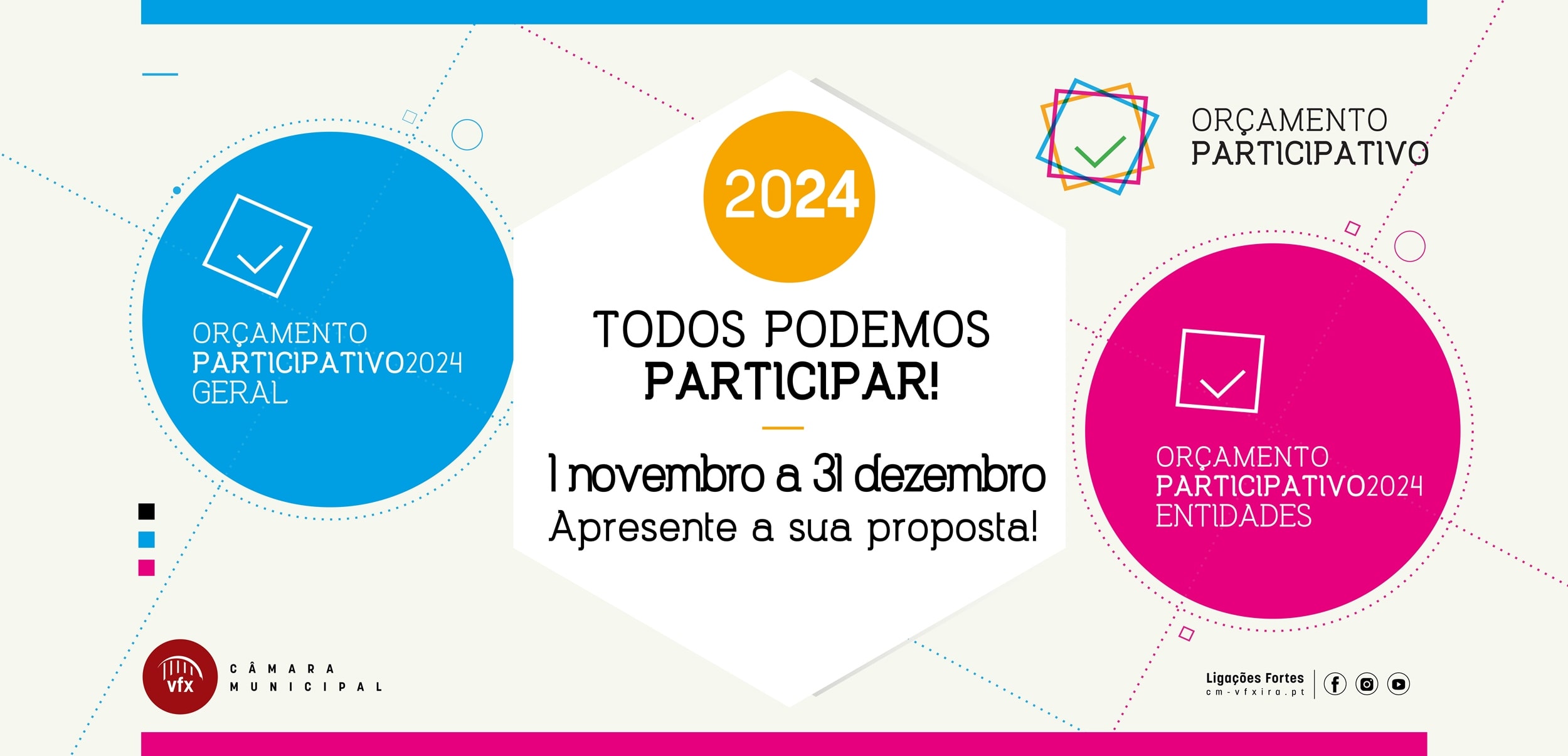 ORÇAMENTO
PARTICIPATIVO2024
GERAL

2024

TODOS PODEMOS PARTICIPAR!

1 novembro a 31 dezembro
Apresente a sua proposta!

ORÇAMENTO
PARTICIPATIVO

ORÇAMENTO
PARTICIPATIVO2024
ENTIDADES

vfx CÂMARA MUNICIPAL

Ligações Fortes
cm-vfxira.pt